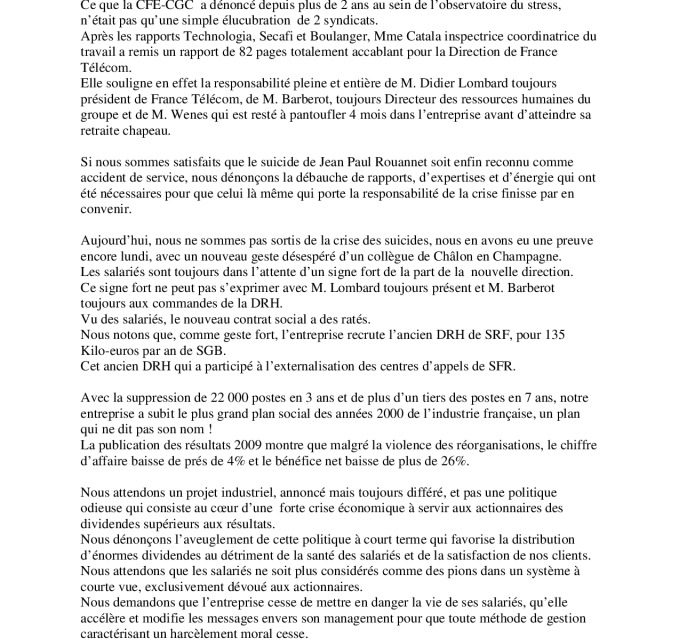 Ce que la CFE-CGC a dénoncé depuis plus de 2 ans au sein de l'observatoire du stress, n'était pas qu'une simple élucubration de 2 syndicats.
Après les rapports Technologia, Secafi et Boulanger, Mme Catala inspectrice coordinatrice du travail a remis un rapport de 82 pages totalement accablant pour la Direction de France Télécom.
Elle souligne en effet la responsabilité pleine et entière de M. Didier Lombard toujours président de France Télécom, de M. Barberot, toujours Directeur des ressources humaines du groupe et de M. Wenes qui est resté à pantoufler 4 mois dans l'entreprise avant d'atteindre sa retraite chapeau.

Si nous sommes satisfaits que le suicide de Jean Paul Rouannet soit enfin reconnu comme accident de service, nous dénonçons la débauche de rapports, d'expertises et d'énergie qui ont été nécessaires pour que celui là même qui porte la responsabilité de la crise finisse par en convenir.

Aujourd'hui, nous ne sommes pas sortis de la crise des suicides, nous en avons eu une preuve encore lundi, avec un nouveau geste désespéré d'un collègue de Châlon en Champagne.
Les salariés sont toujours dans l'attente d'un signe fort de la part de la nouvelle direction.
Ce signe fort ne peut pas s'exprimer avec M. Lombard toujours présent et M. Barberot toujours aux commandes de la DRH.
Vu des salariés, le nouveau contrat social a des ratés.
Nous notons que, comme geste fort, l'entreprise recrute l'ancien DRH de SRF, pour 135 Kilo-euros par an de SGB.
Cet ancien DRH qui a participé à l'externalisation des centres d'appels de SFR.

Avec la suppression de 22 000 postes en 3 ans et de plus d'un tiers des postes en 7 ans, notre entreprise a subit le plus grand plan social des années 2000 de l'industrie française, un plan qui ne dit pas son nom !
La publication des résultats 2009 montre que malgré la violence des réorganisations, le chiffre d'affaire baisse de prés de 4% et le bénéfice net baisse de plus de 26%.

Nous attendons un projet industriel, annoncé mais toujours différé, et pas une politique odieuse qui consiste au cœur d'une forte crise économique à servir aux actionnaires des dividendes supérieurs aux résultats.
Nous dénonçons l'aveuglement de cette politique à court terme qui favorise la distribution d'énormes dividendes au détriment de la santé des salariés et de la satisfaction de nos clients.
Nous attendons que les salariés ne soit plus considérés comme des pions dans un système à courte vue, exclusivement dévoué aux actionnaires.
Nous demandons que l'entreprise cesse de mettre en danger la vie de ses salariés, qu'elle accélère et modifie les messages envers son management pour que toute méthode de gestion caractérisant un harcèlement moral cesse.